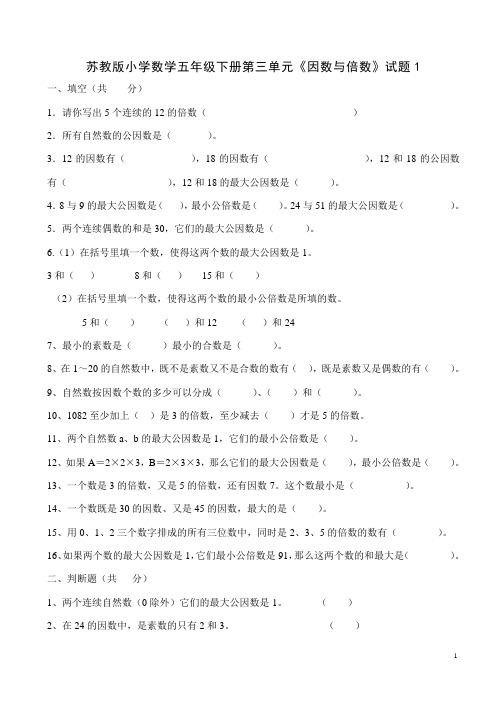 苏教版小学数学五年级下册第三单元《因数与倍数》试题 1

一、填空（共　　分）

1．请你写出 5 个连续的 12 的倍数（　　　　　　　　　　　）

2．所有自然数的公因数是（　　　）。

3．12 的因数有（　　　　　　），18 的因数有（　　　　　　　　），12 和 18 的公因数有（　　　　　　　），12 和 18 的最大公因数是（　　　）。

4. 8 与 9 的最大公因数是（　），最小公倍数是（　）。24 与 51 的最大公因数是（　　　）。

5．两个连续偶数的和是 30，它们的最大公因数是（　　　）。

6.（1）在括号里填一个数，使得这两个数的最大公因数是 1。

3 和（　）　　8 和（　）　15 和（　）

（2）在括号里填一个数，使得这两个数的最小公倍数是所填的数。

5 和（　）　（　）和 12　（　）和 24

7、最小的素数是（　　）最小的合数是（　　）。

8、在 1～20 的自然数中，既不是素数又不是合数的数有（　），既是素数又是偶数的有（　　）。

9、自然数按因数个数的多少可以分成（　　）、（　　）和（　　）。

10、1082 至少加上（　）是 3 的倍数，至少减去（　）才是 5 的倍数。

11、两个自然数 a、b 的最大公因数是 1，它们的最小公倍数是（　　）。

12、如果 A＝2×2×3，B＝2×3×3，那么它们的最大公因数是（　　），最小公倍数是（　　）。

13、一个数是 3 的倍数，又是 5 的倍数，还有因数 7。这个数最小是（　　　）。

14、一个数既是 30 的因数、又是 45 的因数，最大的是（　）。

15、用 0、1、2 三个数字排成的所有三位数中，同时是 2、3、5 的倍数的数有（　　　）。

16、如果两个数的最大公因数是 1，它们最小公倍数是 91，那么这两个数的和最大是(　　　)。

二、判断题（共　　分）

1、两个连续自然数（0 除外）它们的最大公因数是 1。　　（　）

2、在 24 的因数中，是素数的只有 2 和 3。　　（　）

1